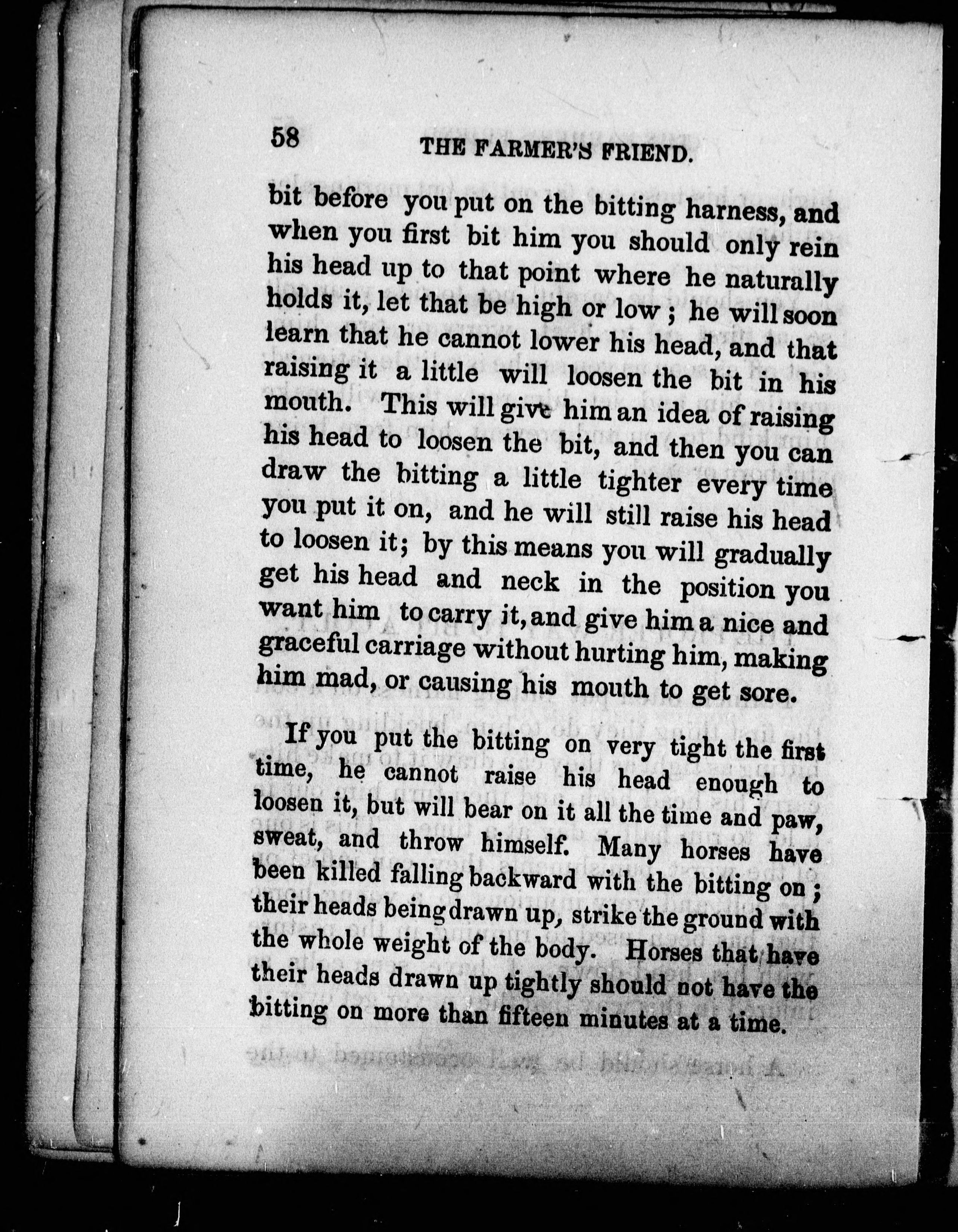 58 THE FARMER'S FRIEND.

bit before you put on the bitting harness, and when you first bit him you should only rein his head up to that point where he naturally holds it, let that be high or low; he will soon learn that he cannot lower his head, and that raising it a little will loosen the bit in his mouth. This will give him an idea of raising his head to loosen the bit, and then you can draw the bitting a little tighter every time you put it on, and he will still raise his head to loosen it; by this means you will gradually get his head and neck in the position you want him to carry it, and give him a nice and graceful carriage without hurting him, making him mad, or causing his mouth to get sore.

If you put the bitting on very tight the first time, he cannot raise his head enough to loosen it, but will bear on it all the time and paw, sweat, and throw himself. Many horses have been killed falling backward with the bitting on; their heads being drawn up, strike the ground with the whole weight of the body. Horses that have their heads drawn up tightly should not have the bitting on more than fifteen minutes at a time.